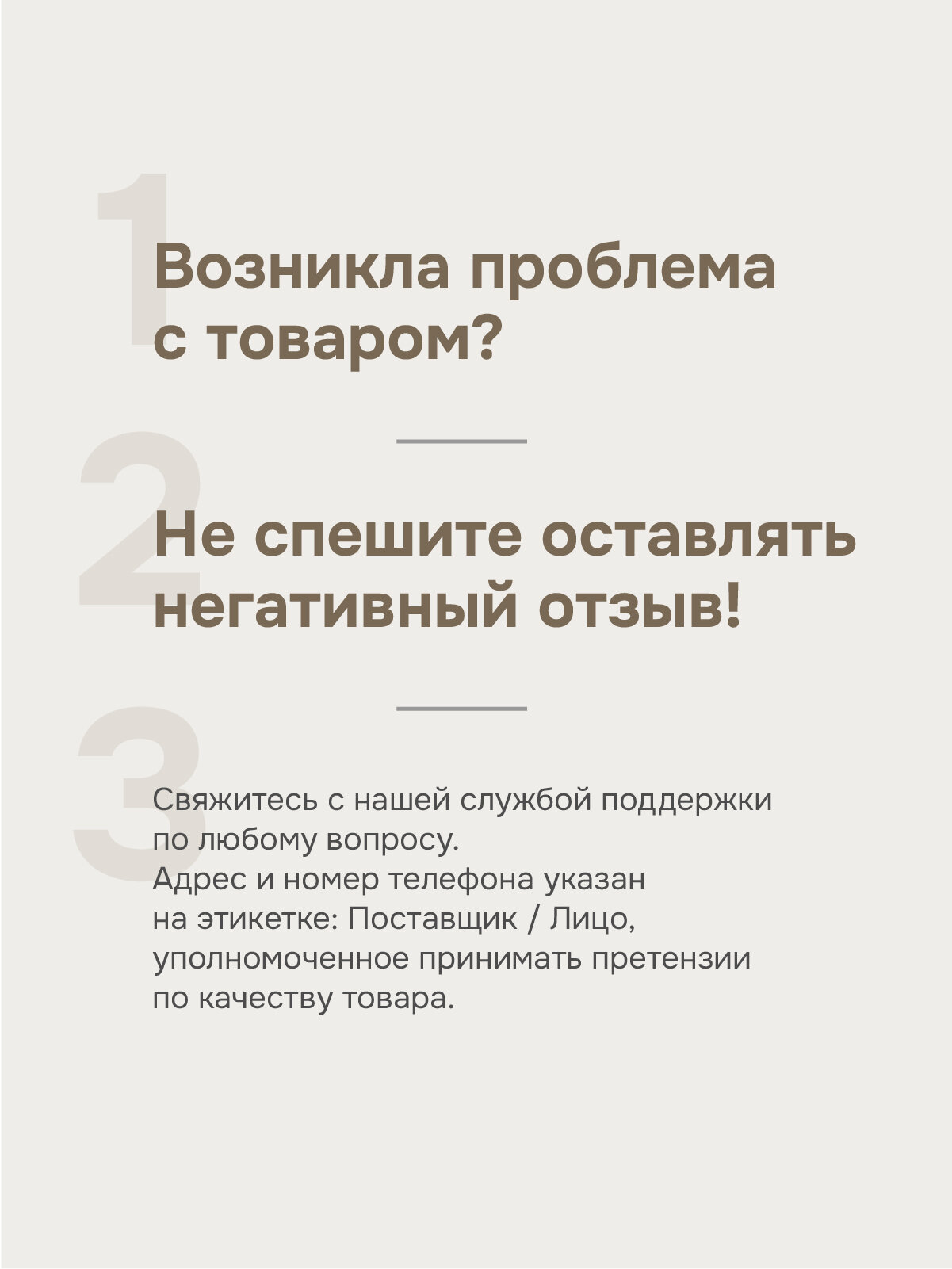 1

Возникла проблема с товаром?

2

Не спешите оставлять негативный отзыв!

3

Свяжитесь с нашей службой поддержки по любому вопросу.
Адрес и номер телефона указан на этикетке: Поставщик / Лицо, уполномоченное принимать претензии по качеству товара.